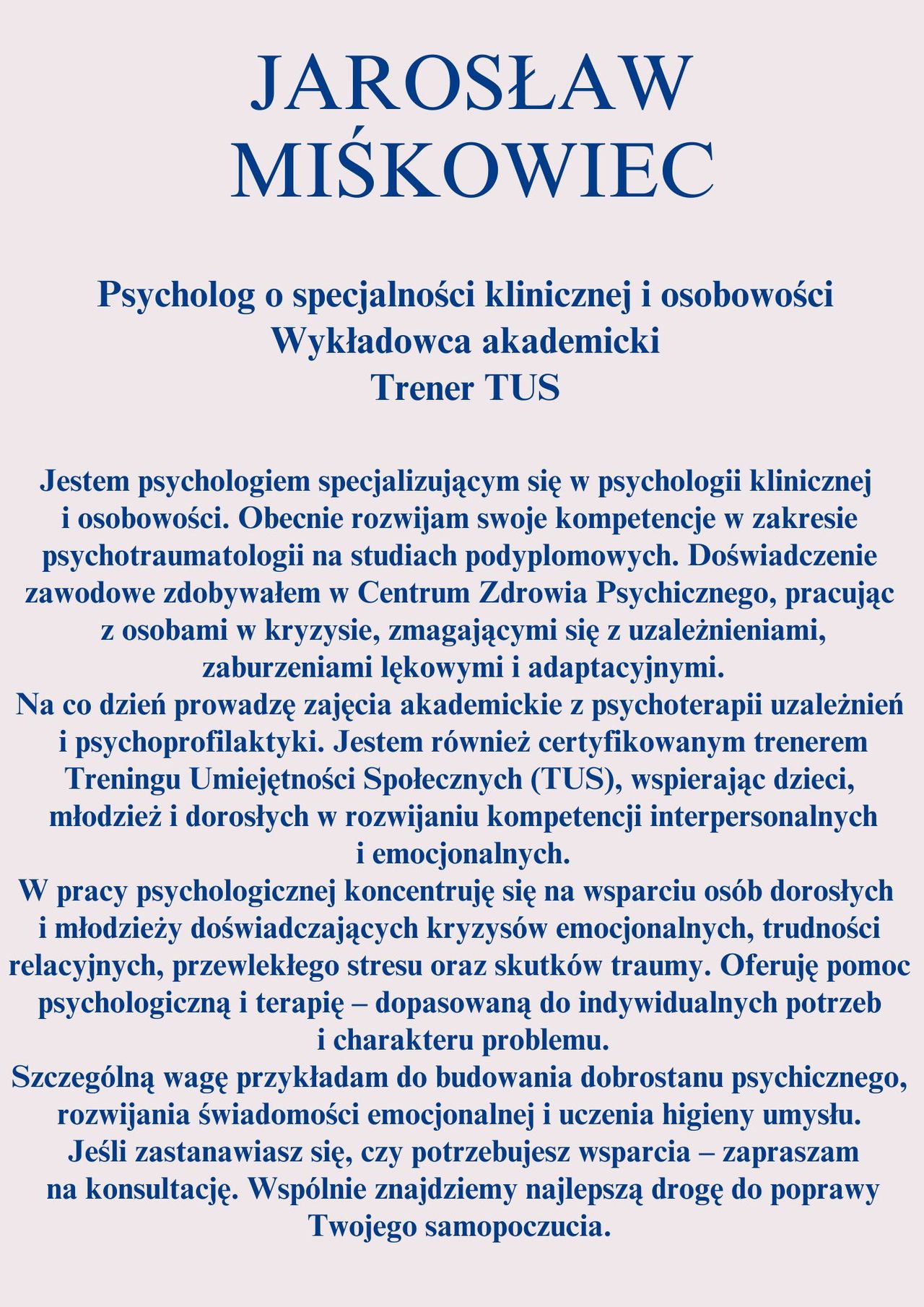 JAROSŁAW
MIŚKOWIEC

Psycholog o specjalności klinicznej i osobowości
Wykładowca akademicki
Trener TUS

Jestem psychologiem specjalizującym się w psychologii klinicznej i osobowości. Obecnie rozwijam swoje kompetencje w zakresie psychotraumatologii na studiach podyplomowych. Doświadczenie zawodowe zdobywałem w Centrum Zdrowia Psychicznego, pracując z osobami w kryzysie, zmagającymi się z uzależnieniami, zaburzeniami lękowymi i adaptacyjnymi.
Na co dzień prowadzę zajęcia akademickie z psychoterapii uzależnień i psychoprofilaktyki. Jestem również certyfikowanym trenerem Treningu Umiejętności Społecznych (TUS), wspierając dzieci, młodzież i dorosłych w rozwijaniu kompetencji interpersonalnych i emocjonalnych.
W pracy psychologicznej koncentruję się na wsparciu osób dorosłych i młodzieży doświadczających kryzysów emocjonalnych, trudności relacyjnych, przewlekłego stresu oraz skutków traumy. Oferuję pomoc psychologiczną i terapię – dopasowaną do indywidualnych potrzeb i charakteru problemu.
Szczególną wagę przykładam do budowania dobrostanu psychicznego, rozwijania świadomości emocjonalnej i uczenia higieny umysłu. Jeśli zastanawiasz się, czy potrzebujesz wsparcia – zapraszam na konsultację. Wspólnie znajdziemy najlepszą drogę do poprawy Twojego samopoczucia.